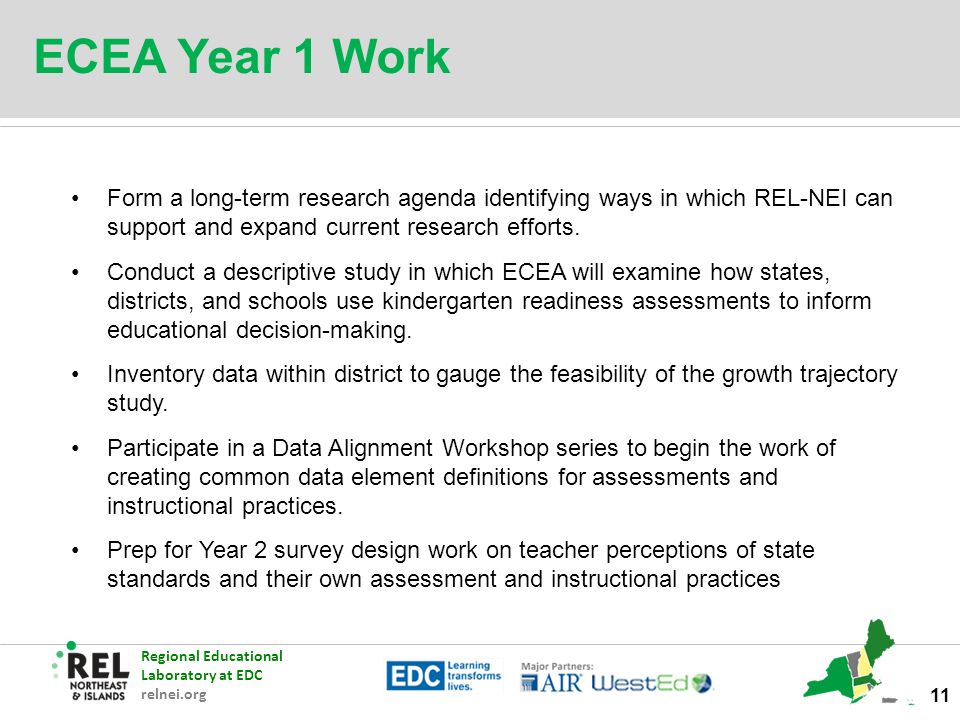 ECEA Year 1 Work

• Form a long-term research agenda identifying ways in which REL-NEI can support and expand current research efforts.

• Conduct a descriptive study in which ECEA will examine how states, districts, and schools use kindergarten readiness assessments to inform educational decision-making.

• Inventory data within district to gauge the feasibility of the growth trajectory study.

• Participate in a Data Alignment Workshop series to begin the work of creating common data element definitions for assessments and instructional practices.

• Prep for Year 2 survey design work on teacher perceptions of state standards and their own assessment and instructional practices

REL NORTHEAST & ISLANDS

Regional Educational Laboratory at EDC
relnei.org

EDC Learning transforms lives.

Major Partners: AIR WestEd

11